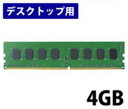 デスクトップ用

4GB